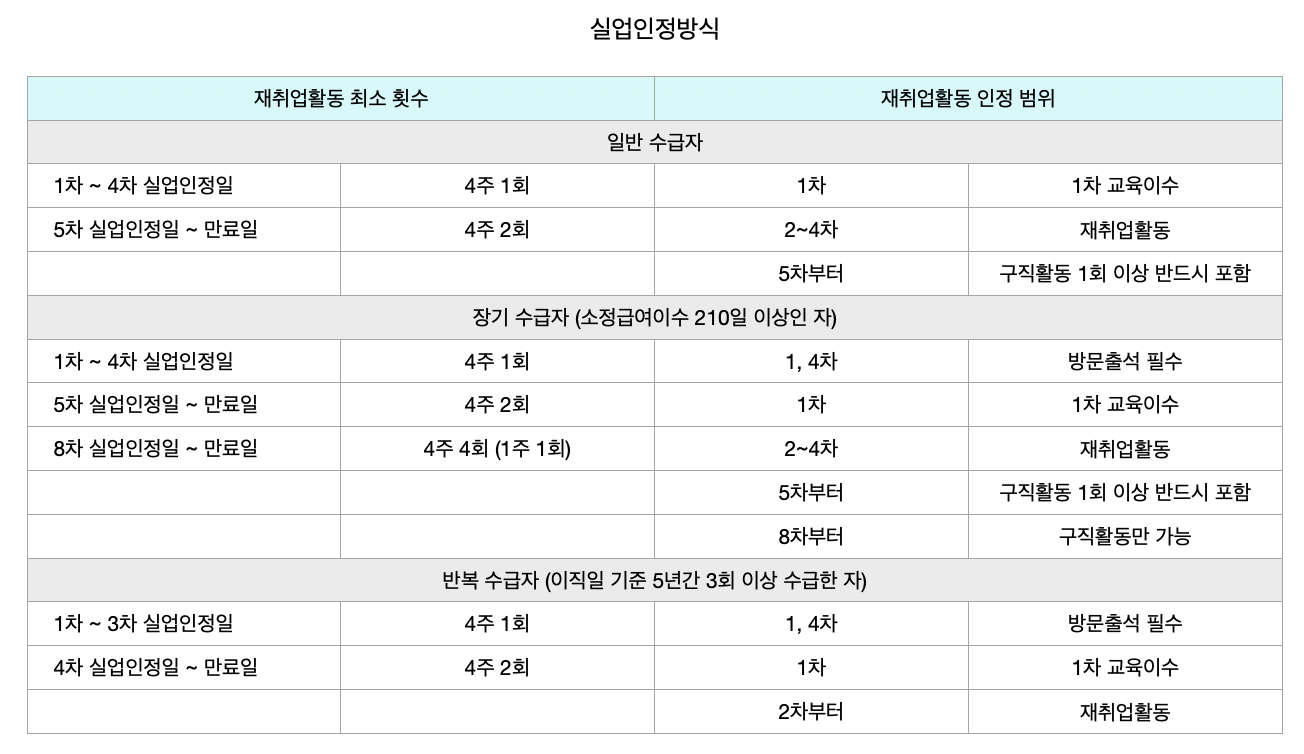 실업인정방식

| 재취업활동 최소 횟수 | | 재취업활동 인정 범위 | |
|---|---|---|---|
| 일반 수급자 | | | |
| 1차 ~ 4차 실업인정일 | 4주 1회 | 1차 | 1차 교육이수 |
| 5차 실업인정일 ~ 만료일 | 4주 2회 | 2~4차 | 재취업활동 |
| | | 5차부터 | 구직활동 1회 이상 반드시 포함 |
| 장기 수급자 (소정급여이수 210일 이상인 자) | | | |
| 1차 ~ 4차 실업인정일 | 4주 1회 | 1, 4차 | 방문출석 필수 |
| 5차 실업인정일 ~ 만료일 | 4주 2회 | 1차 | 1차 교육이수 |
| 8차 실업인정일 ~ 만료일 | 4주 4회 (1주 1회) | 2~4차 | 재취업활동 |
| | | 5차부터 | 구직활동 1회 이상 반드시 포함 |
| | | 8차부터 | 구직활동만 가능 |
| 반복 수급자 (이직일 기준 5년간 3회 이상 수급한 자) | | | |
| 1차 ~ 3차 실업인정일 | 4주 1회 | 1, 4차 | 방문출석 필수 |
| 4차 실업인정일 ~ 만료일 | 4주 2회 | 1차 | 1차 교육이수 |
| | | 2차부터 | 재취업활동 |